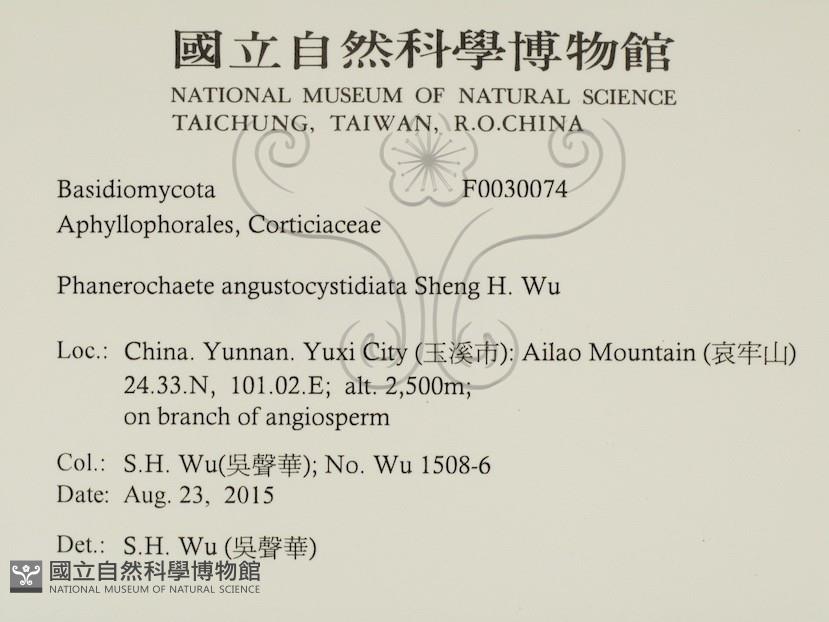 國立自然科學博物館
NATIONAL MUSEUM OF NATURAL SCIENCE
TAICHUNG, TAIWAN, R.O.CHINA

Basidiomycota F0030074
Aphyllophorales, Corticiaceae

Phanerochaete angustocystidiata Sheng H. Wu

Loc.: China. Yunnan. Yuxi City (玉溪市): Ailao Mountain (哀牢山)
24.33.N, 101.02.E; alt. 2,500m;
on branch of angiosperm

Col.: S.H. Wu(吳聲華); No. Wu 1508-6
Date: Aug. 23, 2015

Det.: S.H. Wu (吳聲華)

國立自然科學博物館
NATIONAL MUSEUM OF NATURAL SCIENCE